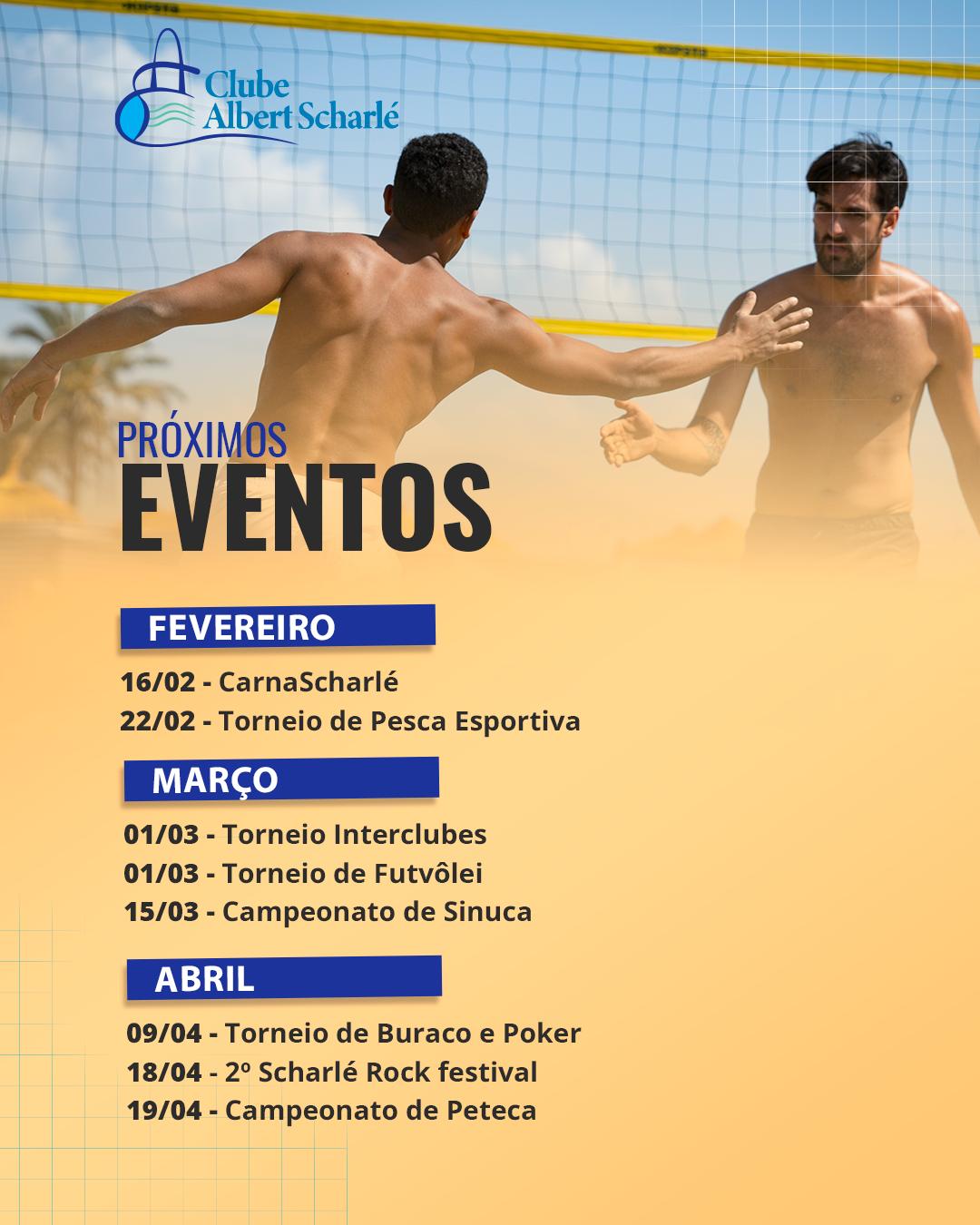 Clube
Albert Scharlé

PRÓXIMOS
EVENTOS

FEVEREIRO

16/02 - CarnaScharlé
22/02 - Torneio de Pesca Esportiva

MARÇO

01/03 - Torneio Interclubes
01/03 - Torneio de Futvôlei
15/03 - Campeonato de Sinuca

ABRIL

09/04 - Torneio de Buraco e Poker
18/04 - 2º Scharlé Rock festival
19/04 - Campeonato de Peteca